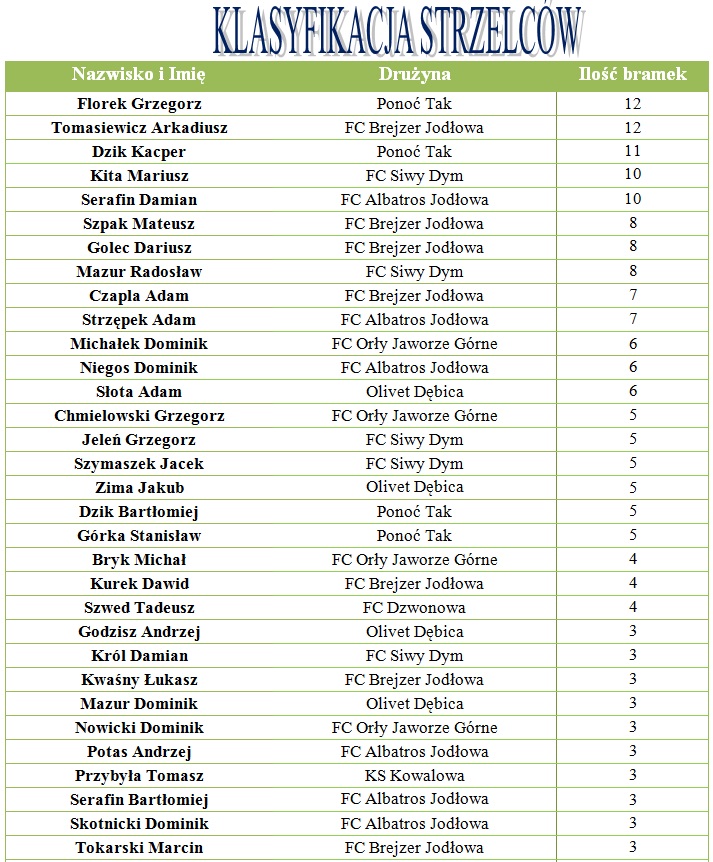 KLASYFIKACJA STRZELCÓW

| Nazwisko i Imię | Drużyna | Ilość bramek |
|---|---|---|
| Florek Grzegorz | Ponoć Tak | 12 |
| Tomasiewicz Arkadiusz | FC Brejzer Jodłowa | 12 |
| Dzik Kacper | Ponoć Tak | 11 |
| Kita Mariusz | FC Siwy Dym | 10 |
| Serafin Damian | FC Albatros Jodłowa | 10 |
| Szpak Mateusz | FC Brejzer Jodłowa | 8 |
| Golec Dariusz | FC Brejzer Jodłowa | 8 |
| Mazur Radosław | FC Siwy Dym | 8 |
| Czapla Adam | FC Brejzer Jodłowa | 7 |
| Strzępek Adam | FC Albatros Jodłowa | 7 |
| Michałek Dominik | FC Orły Jaworze Górne | 6 |
| Niegos Dominik | FC Albatros Jodłowa | 6 |
| Słota Adam | Olivet Dębica | 6 |
| Chmielowski Grzegorz | FC Orły Jaworze Górne | 5 |
| Jeleń Grzegorz | FC Siwy Dym | 5 |
| Szymaszek Jacek | FC Siwy Dym | 5 |
| Zima Jakub | Olivet Dębica | 5 |
| Dzik Bartłomiej | Ponoć Tak | 5 |
| Górka Stanisław | Ponoć Tak | 5 |
| Bryk Michał | FC Orły Jaworze Górne | 4 |
| Kurek Dawid | FC Brejzer Jodłowa | 4 |
| Szwed Tadeusz | FC Dzwonowa | 4 |
| Godzisz Andrzej | Olivet Dębica | 3 |
| Król Damian | FC Siwy Dym | 3 |
| Kwaśny Łukasz | FC Brejzer Jodłowa | 3 |
| Mazur Dominik | Olivet Dębica | 3 |
| Nowicki Dominik | FC Orły Jaworze Górne | 3 |
| Potas Andrzej | FC Albatros Jodłowa | 3 |
| Przybyła Tomasz | KS Kowalowa | 3 |
| Serafin Bartłomiej | FC Albatros Jodłowa | 3 |
| Skotnicki Dominik | FC Albatros Jodłowa | 3 |
| Tokarski Marcin | FC Brejzer Jodłowa | 3 |